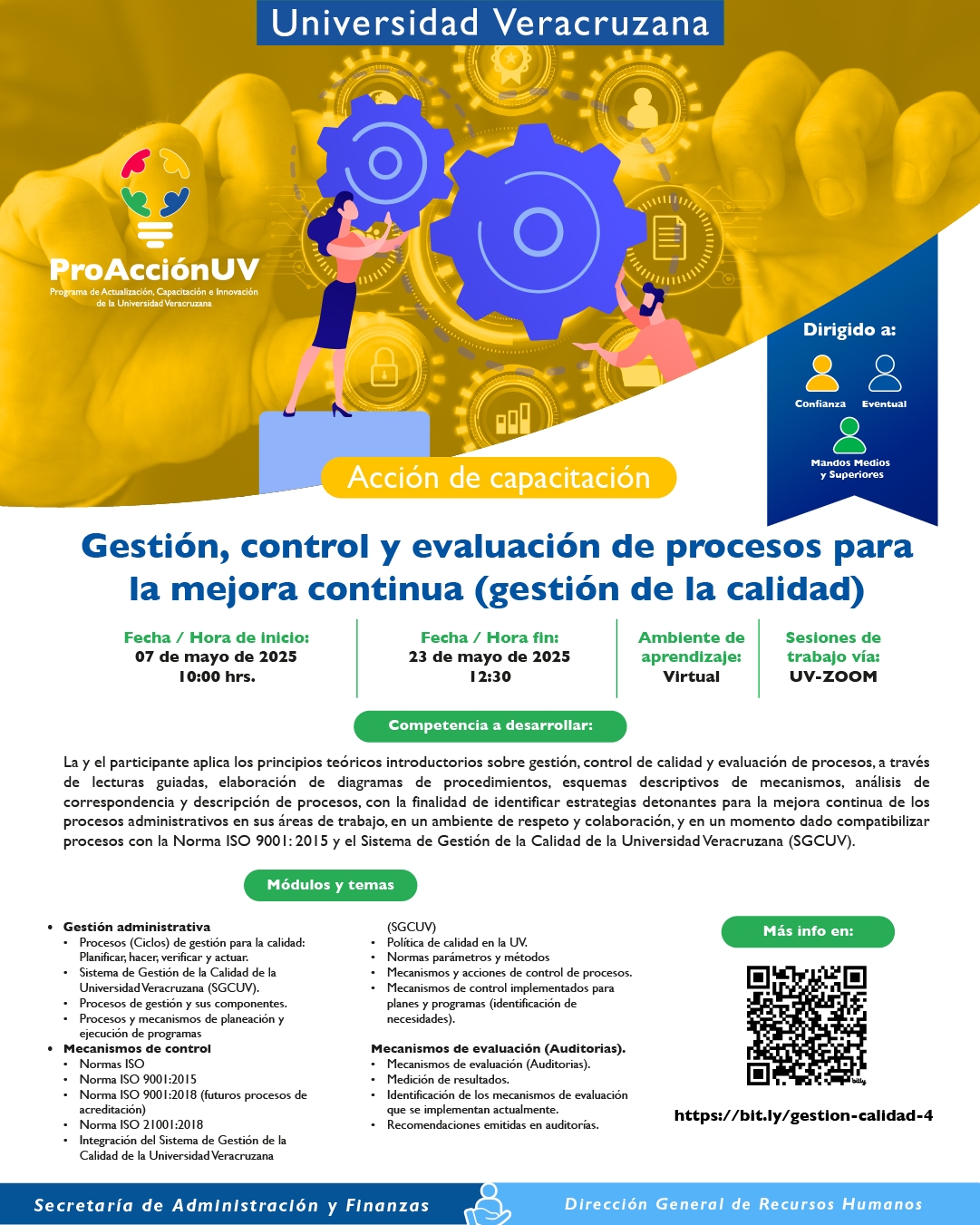 Universidad Veracruzana

ProAcciónUV
Programa de Actualización, Capacitación e Innovación de la Universidad Veracruzana

Dirigido a:
Confianza
Eventual
Mandos Medios y Superiores

Acción de capacitación

Gestión, control y evaluación de procesos para la mejora continua (gestión de la calidad)

Fecha / Hora de inicio:
07 de mayo de 2025
10:00 hrs.

Fecha / Hora fin:
23 de mayo de 2025
12:30

Ambiente de aprendizaje:
Virtual

Sesiones de trabajo vía:
UV-ZOOM

Competencia a desarrollar:

La y el participante aplica los principios teóricos introductorios sobre gestión, control de calidad y evaluación de procesos, a través de lecturas guiadas, elaboración de diagramas de procedimientos, esquemas descriptivos de mecanismos, análisis de correspondencia y descripción de procesos, con la finalidad de identificar estrategias detonantes para la mejora continua de los procesos administrativos en sus áreas de trabajo, en un ambiente de respeto y colaboración, y en un momento dado compatibilizar procesos con la Norma ISO 9001: 2015 y el Sistema de Gestión de la Calidad de la Universidad Veracruzana (SGCUV).

Módulos y temas

• Gestión administrativa
• Procesos (Ciclos) de gestión para la calidad: Planificar, hacer, verificar y actuar.
• Sistema de Gestión de la Calidad de la Universidad Veracruzana (SGCUV).
• Procesos de gestión y sus componentes.
• Procesos y mecanismos de planeación y ejecución de programas
• Mecanismos de control
• Normas ISO
• Norma ISO 9001:2015
• Norma ISO 9001:2018 (futuros procesos de acreditación)
• Norma ISO 21001:2018
• Integración del Sistema de Gestión de la Calidad de la Universidad Veracruzana (SGCUV)
• Política de calidad en la UV.
• Normas parámetros y métodos
• Mecanismos y acciones de control de procesos.
• Mecanismos de control implementados para planes y programas (identificación de necesidades).

Mecanismos de evaluación (Auditorias).
• Mecanismos de evaluación (Auditorias).
• Medición de resultados.
• Identificación de los mecanismos de evaluación que se implementan actualmente.
• Recomendaciones emitidas en auditorías.

Más info en:

https://bit.ly/gestion-calidad-4

Secretaría de Administración y Finanzas
Dirección General de Recursos Humanos